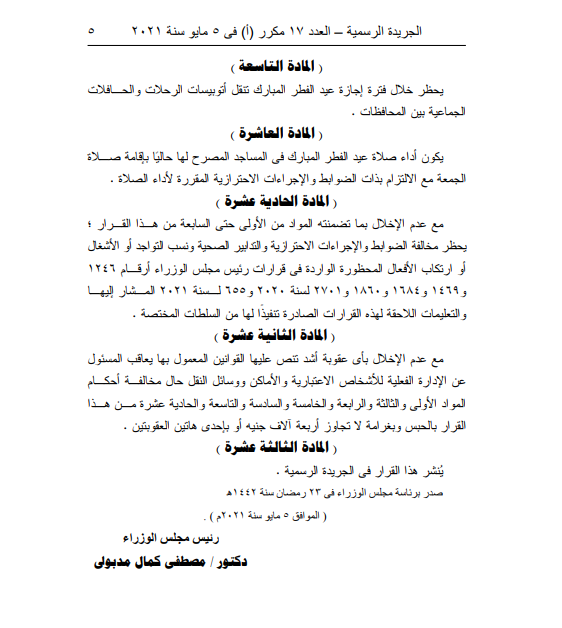 الجريدة الرسمية – العدد ١٧ مكرر (أ) فى ٥ مايو سنة ٢٠٢١ ٥

( المادة التاسعة )

يحظر خلال فترة إجازة عيد الفطر المبارك تنقل أتوبيسات الرحلات والحافلات الجماعية بين المحافظات .

( المادة العاشرة )

يكون أداء صلاة عيد الفطر المبارك فى المساجد المصرح لها حاليًا بإقامة صلاة الجمعة مع الالتزام بذات الضوابط والإجراءات الاحترازية المقررة لأداء الصلاة .

( المادة الحادية عشرة )

مع عدم الإخلال بما تضمنته المواد من الأولى حتى السابعة من هذا القرار ؛ يحظر مخالفة الضوابط والإجراءات الاحترازية والتدابير الصحية ونسب التواجد أو الأشغال أو ارتكاب الأفعال المحظورة الواردة فى قرارات رئيس مجلس الوزراء أرقام ١٢٤٦ و١٤٦٩ و١٦٨٤ و١٨٦٠ و٢٧٠١ لسنة ٢٠٢٠ و٦٥٥ لسنة ٢٠٢١ المشار إليها والتعليمات اللاحقة لهذه القرارات الصادرة تنفيذًا لها من السلطات المختصة .

( المادة الثانية عشرة )

مع عدم الإخلال بأى عقوبة أشد تنص عليها القوانين المعمول بها يعاقب المسئول عن الإدارة الفعلية للأشخاص الاعتبارية والأماكن ووسائل النقل حال مخالفة أحكام المواد الأولى والثالثة والرابعة والخامسة والسادسة والتاسعة والحادية عشرة من هذا القرار بالحبس وبغرامة لا تجاوز أربعة آلاف جنيه أو بإحدى هاتين العقوبتين .

( المادة الثالثة عشرة )

يُنشر هذا القرار فى الجريدة الرسمية .

صدر برئاسة مجلس الوزراء فى ٢٣ رمضان سنة ١٤٤٢هـ

( الموافق ٥ مايو سنة ٢٠٢١م ) .

رئيس مجلس الوزراء

دكتور / مصطفى كمال مدبولى